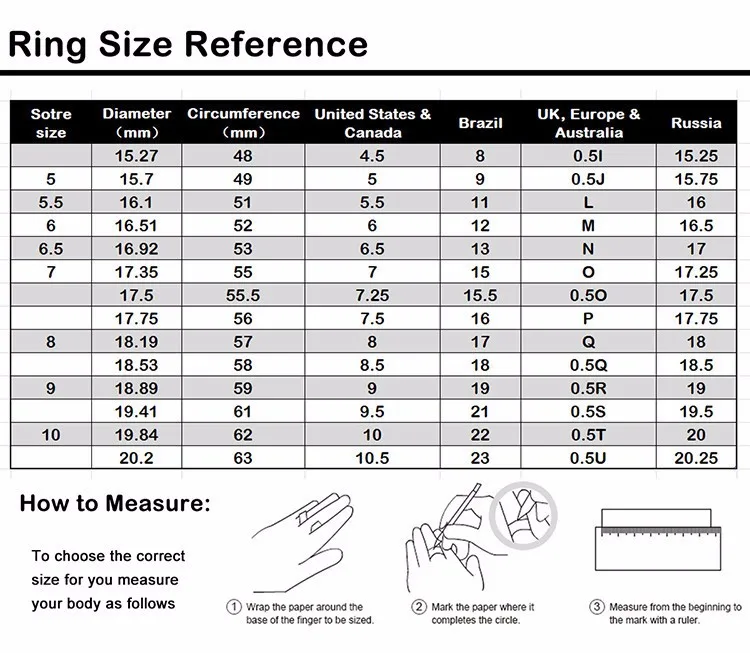 Ring Size Reference

| Sotre size | Diameter (mm) | Circumference (mm) | United States & Canada | Brazil | UK, Europe & Australia | Russia |
|---|---|---|---|---|---|---|
| | 15.27 | 48 | 4.5 | 8 | 0.5I | 15.25 |
| 5 | 15.7 | 49 | 5 | 9 | 0.5J | 15.75 |
| 5.5 | 16.1 | 51 | 5.5 | 11 | L | 16 |
| 6 | 16.51 | 52 | 6 | 12 | M | 16.5 |
| 6.5 | 16.92 | 53 | 6.5 | 13 | N | 17 |
| 7 | 17.35 | 55 | 7 | 15 | O | 17.25 |
| | 17.5 | 55.5 | 7.25 | 15.5 | 0.5O | 17.5 |
| | 17.75 | 56 | 7.5 | 16 | P | 17.75 |
| 8 | 18.19 | 57 | 8 | 17 | Q | 18 |
| | 18.53 | 58 | 8.5 | 18 | 0.5Q | 18.5 |
| 9 | 18.89 | 59 | 9 | 19 | 0.5R | 19 |
| | 19.41 | 61 | 9.5 | 21 | 0.5S | 19.5 |
| 10 | 19.84 | 62 | 10 | 22 | 0.5T | 20 |
| | 20.2 | 63 | 10.5 | 23 | 0.5U | 20.25 |

How to Measure:

To choose the correct size for you measure your body as follows

① Wrap the paper around the base of the finger to be sized.

② Mark the paper where it completes the circle.

③ Measure from the beginning to the mark with a ruler.